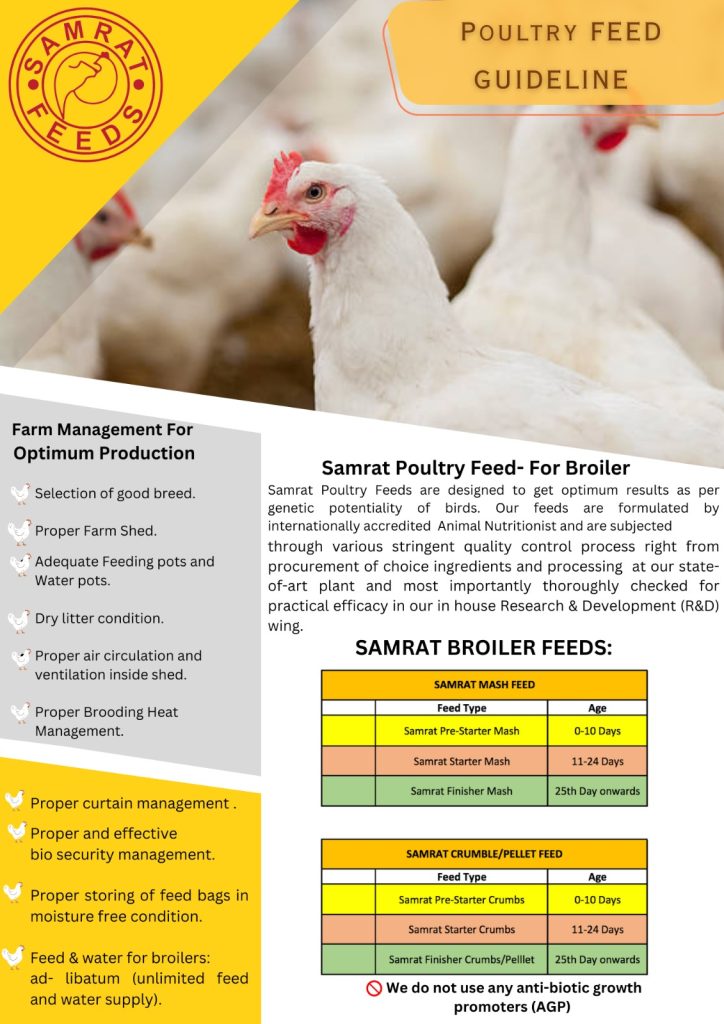 SAMRAT FEEDS

POULTRY FEED GUIDELINE

Farm Management For Optimum Production

Selection of good breed.

Proper Farm Shed.

Adequate Feeding pots and Water pots.

Dry litter condition.

Proper air circulation and ventilation inside shed.

Proper Brooding Heat Management.

Proper curtain management .

Proper and effective bio security management.

Proper storing of feed bags in moisture free condition.

Feed & water for broilers: ad- libatum (unlimited feed and water supply).

Samrat Poultry Feed- For Broiler

Samrat Poultry Feeds are designed to get optimum results as per genetic potentiality of birds. Our feeds are formulated by internationally accredited Animal Nutritionist and are subjected through various stringent quality control process right from procurement of choice ingredients and processing at our state-of-art plant and most importantly thoroughly checked for practical efficacy in our in house Research & Development (R&D) wing.

SAMRAT BROILER FEEDS:

SAMRAT MASH FEED

| | Feed Type | Age |
|---|---|---|
| | Samrat Pre-Starter Mash | 0-10 Days |
| | Samrat Starter Mash | 11-24 Days |
| | Samrat Finisher Mash | 25th Day onwards |

SAMRAT CRUMBLE/PELLET FEED

| | Feed Type | Age |
|---|---|---|
| | Samrat Pre-Starter Crumbs | 0-10 Days |
| | Samrat Starter Crumbs | 11-24 Days |
| | Samrat Finisher Crumbs/Pelllet | 25th Day onwards |

We do not use any anti-biotic growth promoters (AGP)